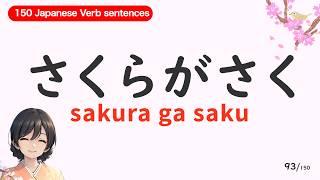 150 Japanese Verb sentences

さくらがさく

sakura ga saku

93/150